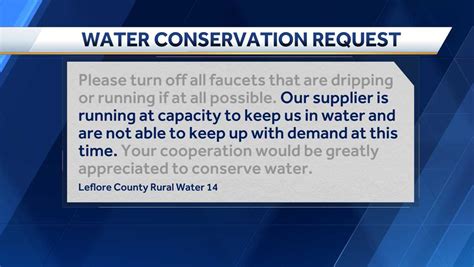 WATER CONSERVATION REQUEST

Please turn off all faucets that are dripping or running if at all possible. Our supplier is running at capacity to keep us in water and are not able to keep up with demand at this time. Your cooperation would be greatly appreciated to conserve water.

Leflore County Rural Water 14